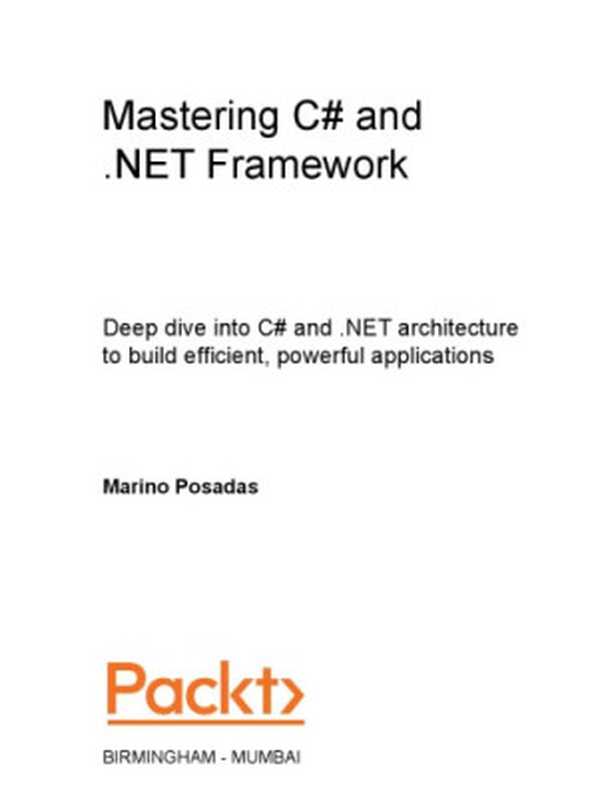 Mastering C# and
.NET Framework

Deep dive into C# and .NET architecture to build efficient, powerful applications

Marino Posadas

Packt>

BIRMINGHAM - MUMBAI